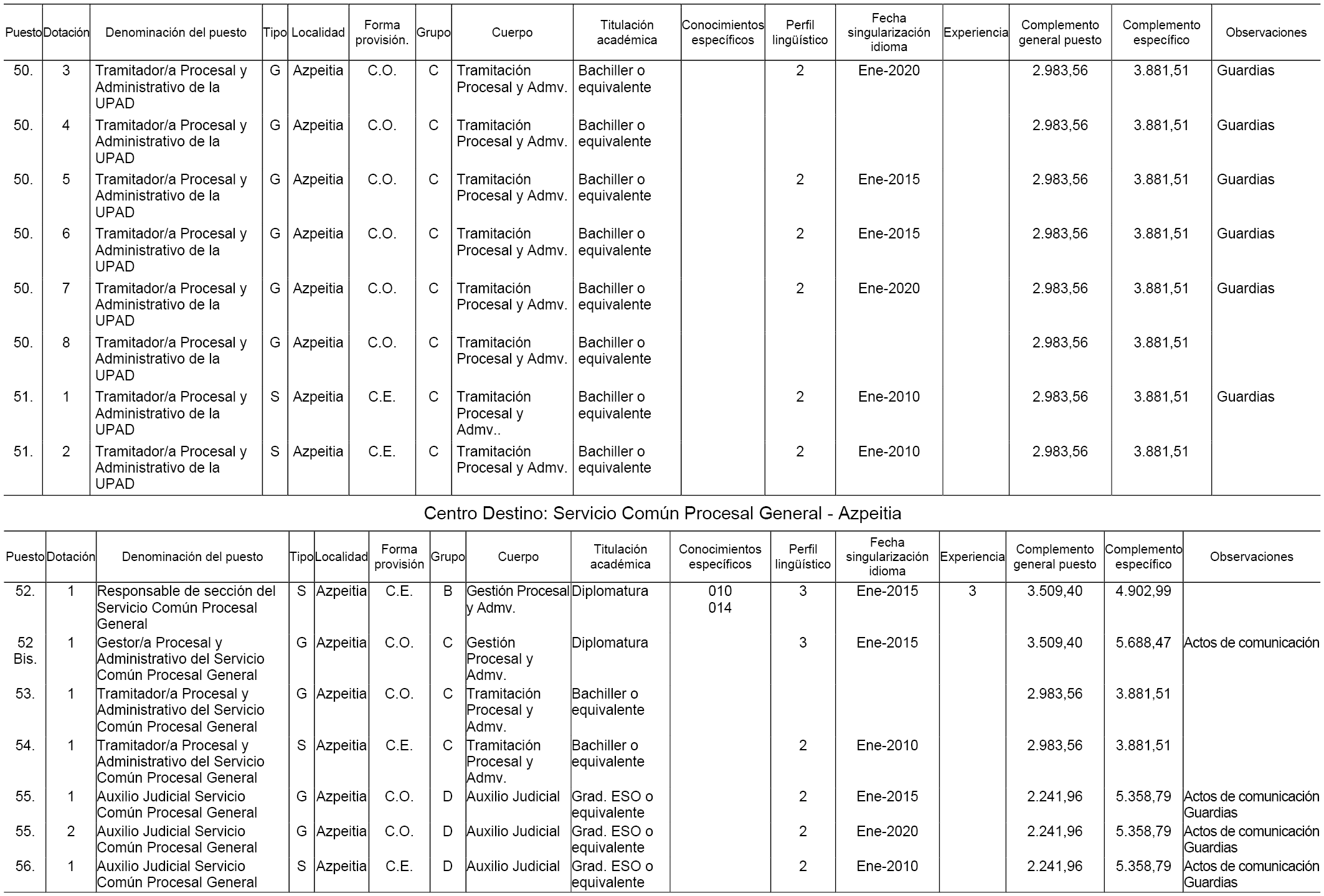 | Puesto | Dotación | Denominación del puesto | Tipo | Localidad | Forma provisión. | Grupo | Cuerpo | Titulación académica | Conocimientos específicos | Perfil lingüístico | Fecha singularización idioma | Experiencia | Complemento general puesto | Complemento específico | Observaciones |
|---|---|---|---|---|---|---|---|---|---|---|---|---|---|---|---|
| 50. | 3 | Tramitador/a Procesal y Administrativo de la UPAD | G | Azpeitia | C.O. | C | Tramitación Procesal y Admv. | Bachiller o equivalente | | 2 | Ene-2020 | | 2.983,56 | 3.881,51 | Guardias |
| 50. | 4 | Tramitador/a Procesal y Administrativo de la UPAD | G | Azpeitia | C.O. | C | Tramitación Procesal y Admv. | Bachiller o equivalente | | | | | 2.983,56 | 3.881,51 | Guardias |
| 50. | 5 | Tramitador/a Procesal y Administrativo de la UPAD | G | Azpeitia | C.O. | C | Tramitación Procesal y Admv. | Bachiller o equivalente | | 2 | Ene-2015 | | 2.983,56 | 3.881,51 | Guardias |
| 50. | 6 | Tramitador/a Procesal y Administrativo de la UPAD | G | Azpeitia | C.O. | C | Tramitación Procesal y Admv. | Bachiller o equivalente | | 2 | Ene-2015 | | 2.983,56 | 3.881,51 | Guardias |
| 50. | 7 | Tramitador/a Procesal y Administrativo de la UPAD | G | Azpeitia | C.O. | C | Tramitación Procesal y Admv. | Bachiller o equivalente | | 2 | Ene-2020 | | 2.983,56 | 3.881,51 | Guardias |
| 50. | 8 | Tramitador/a Procesal y Administrativo de la UPAD | G | Azpeitia | C.O. | C | Tramitación Procesal y Admv. | Bachiller o equivalente | | | | | 2.983,56 | 3.881,51 | |
| 51. | 1 | Tramitador/a Procesal y Administrativo de la UPAD | S | Azpeitia | C.E. | C | Tramitación Procesal y Admv.. | Bachiller o equivalente | | 2 | Ene-2010 | | 2.983,56 | 3.881,51 | Guardias |
| 51. | 2 | Tramitador/a Procesal y Administrativo de la UPAD | S | Azpeitia | C.E. | C | Tramitación Procesal y Admv. | Bachiller o equivalente | | 2 | Ene-2010 | | 2.983,56 | 3.881,51 | |

Centro Destino: Servicio Común Procesal General - Azpeitia

| Puesto | Dotación | Denominación del puesto | Tipo | Localidad | Forma provisión | Grupo | Cuerpo | Titulación académica | Conocimientos específicos | Perfil lingüístico | Fecha singularización idioma | Experiencia | Complemento general puesto | Complemento específico | Observaciones |
|---|---|---|---|---|---|---|---|---|---|---|---|---|---|---|---|
| 52. | 1 | Responsable de sección del Servicio Común Procesal General | S | Azpeitia | C.E. | B | Gestión Procesal y Admv. | Diplomatura | 010 014 | 3 | Ene-2015 | 3 | 3.509,40 | 4.902,99 | |
| 52 Bis. | 1 | Gestor/a Procesal y Administrativo del Servicio Común Procesal General | G | Azpeitia | C.O. | C | Gestión Procesal y Admv. | Diplomatura | | 3 | Ene-2015 | | 3.509,40 | 5.688,47 | Actos de comunicación |
| 53. | 1 | Tramitador/a Procesal y Administrativo del Servicio Común Procesal General | G | Azpeitia | C.O. | C | Tramitación Procesal y Admv. | Bachiller o equivalente | | | | | 2.983,56 | 3.881,51 | |
| 54. | 1 | Tramitador/a Procesal y Administrativo del Servicio Común Procesal General | S | Azpeitia | C.E. | C | Tramitación Procesal y Admv. | Bachiller o equivalente | | 2 | Ene-2010 | | 2.983,56 | 3.881,51 | |
| 55. | 1 | Auxilio Judicial Servicio Común Procesal General | G | Azpeitia | C.O. | D | Auxilio Judicial | Grad. ESO o equivalente | | 2 | Ene-2015 | | 2.241,96 | 5.358,79 | Actos de comunicación Guardias |
| 55. | 2 | Auxilio Judicial Servicio Común Procesal General | G | Azpeitia | C.O. | D | Auxilio Judicial | Grad. ESO o equivalente | | 2 | Ene-2020 | | 2.241,96 | 5.358,79 | Actos de comunicación Guardias |
| 56. | 1 | Auxilio Judicial Servicio Común Procesal General | S | Azpeitia | C.E. | D | Auxilio Judicial | Grad. ESO o equivalente | | 2 | Ene-2010 | | 2.241,96 | 5.358,79 | Actos de comunicación Guardias |